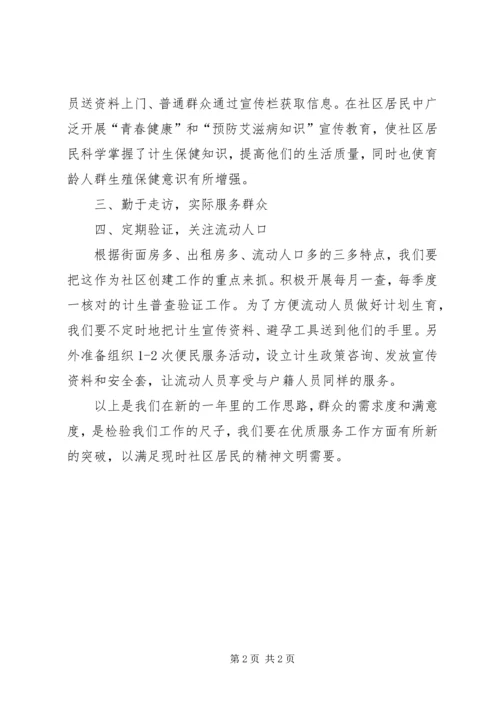 员送资料上门、普通群众通过宣传栏获取信息。在社区居民中广泛开展“青春健康”和“预防艾滋病知识”宣传教育，使社区居民科学掌握了计生保健知识，提高他们的生活质量，同时也使育龄人群生殖保健意识有所增强。

三、勤于走访，实际服务群众

四、定期验证，关注流动人口

根据街面房多、出租房多、流动人口多的三多特点，我们要把这作为社区创建工作的重点来抓。积极开展每月一查，每季度一核对的计生普查验证工作。为了方便流动人员做好计划生育，我们要不定时地把计生宣传资料、避孕工具送到他们的手里。另外准备组织 1-2 次便民服务活动，设立计生政策咨询、发放宣传资料和安全套，让流动人员享受与户籍人员同样的服务。

以上是我们在新的一年里的工作思路，群众的需求度和满意度，是检验我们工作的尺子，我们要在优质服务工作方面有所新的突破，以满足现时社区居民的精神文明需要。

第 2 页 共 2 页